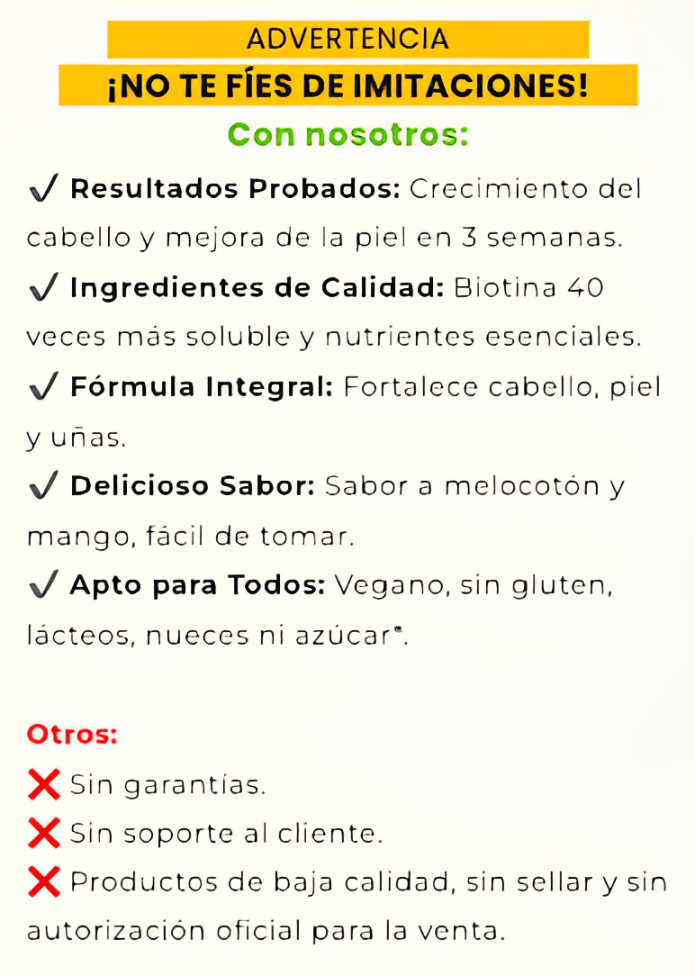 ADVERTENCIA

¡NO TE FÍES DE IMITACIONES!

Con nosotros:

✓ Resultados Probados: Crecimiento del cabello y mejora de la piel en 3 semanas.

✓ Ingredientes de Calidad: Biotina 40 veces más soluble y nutrientes esenciales.

✓ Fórmula Integral: Fortalece cabello, piel y uñas.

✓ Delicioso Sabor: Sabor a melocotón y mango, fácil de tomar.

✓ Apto para Todos: Vegano, sin gluten, lácteos, nueces ni azúcar*.

Otros:

❌ Sin garantías.

❌ Sin soporte al cliente.

❌ Productos de baja calidad, sin sellar y sin autorización oficial para la venta.